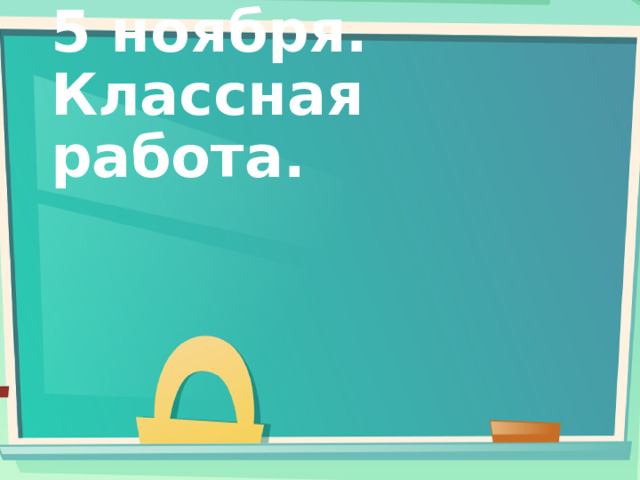 5 ноября.
Классная работа.